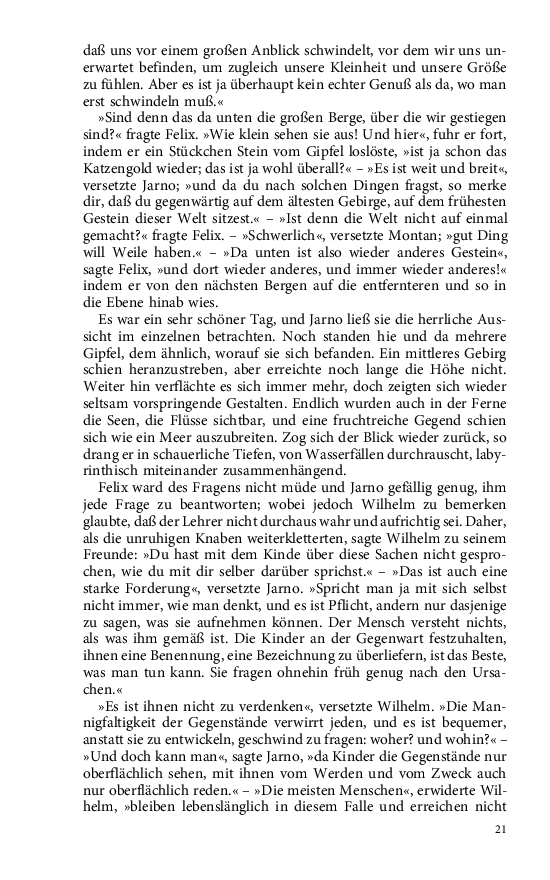 daß uns vor einem großen Anblick schwindelt, vor dem wir uns unerwartet befinden, um zugleich unsere Kleinheit und unsere Größe zu fühlen. Aber es ist ja überhaupt kein echter Genuß als da, wo man erst schwindeln muß.«

»Sind denn das da unten die großen Berge, über die wir gestiegen sind?« fragte Felix. »Wie klein sehen sie aus! Und hier«, fuhr er fort, indem er ein Stückchen Stein vom Gipfel loslöste, »ist ja schon das Katzengold wieder; das ist ja wohl überall?« – »Es ist weit und breit«, versetzte Jarno; »und da du nach solchen Dingen fragst, so merke dir, daß du gegenwärtig auf dem ältesten Gebirge, auf dem frühesten Gestein dieser Welt sitzest.« – »Ist denn die Welt nicht auf einmal gemacht?« fragte Felix. – »Schwerlich«, versetzte Montan; »gut Ding will Weile haben.« – »Da unten ist also wieder anderes Gestein«, sagte Felix, »und dort wieder anderes, und immer wieder anderes!« indem er von den nächsten Bergen auf die entfernteren und so in die Ebene hinab wies.

Es war ein sehr schöner Tag, und Jarno ließ sie die herrliche Aussicht im einzelnen betrachten. Noch standen hie und da mehrere Gipfel, dem ähnlich, worauf sie sich befanden. Ein mittleres Gebirg schien heranzustreben, aber erreichte noch lange die Höhe nicht. Weiter hin verflächte es sich immer mehr, doch zeigten sich wieder seltsam vorspringende Gestalten. Endlich wurden auch in der Ferne die Seen, die Flüsse sichtbar, und eine fruchtreiche Gegend schien sich wie ein Meer auszubreiten. Zog sich der Blick wieder zurück, so drang er in schauerliche Tiefen, von Wasserfällen durchrauscht, labyrinthisch miteinander zusammenhängend.

Felix ward des Fragens nicht müde und Jarno gefällig genug, ihm jede Frage zu beantworten; wobei jedoch Wilhelm zu bemerken glaubte, daß der Lehrer nicht durchaus wahr und aufrichtig sei. Daher, als die unruhigen Knaben weiterkletterten, sagte Wilhelm zu seinem Freunde: »Du hast mit dem Kinde über diese Sachen nicht gesprochen, wie du mit dir selber darüber sprichst.« – »Das ist auch eine starke Forderung«, versetzte Jarno. »Spricht man ja mit sich selbst nicht immer, wie man denkt, und es ist Pflicht, andern nur dasjenige zu sagen, was sie aufnehmen können. Der Mensch versteht nichts, als was ihm gemäß ist. Die Kinder an der Gegenwart festzuhalten, ihnen eine Benennung, eine Bezeichnung zu überliefern, ist das Beste, was man tun kann. Sie fragen ohnehin früh genug nach den Ursachen.«

»Es ist ihnen nicht zu verdenken«, versetzte Wilhelm. »Die Mannigfaltigkeit der Gegenstände verwirrt jeden, und es ist bequemer, anstatt sie zu entwickeln, geschwind zu fragen: woher? und wohin?« – »Und doch kann man«, sagte Jarno, »da Kinder die Gegenstände nur oberflächlich sehen, mit ihnen vom Werden und vom Zweck auch nur oberflächlich reden.« – »Die meisten Menschen«, erwiderte Wilhelm, »bleiben lebenslänglich in diesem Falle und erreichen nicht

21